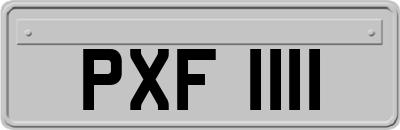 PXF 1111